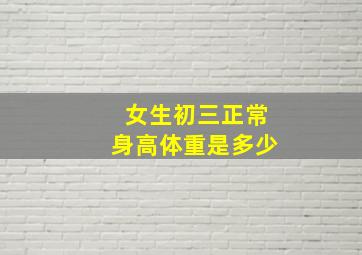 女生初三正常
身高体重是多少